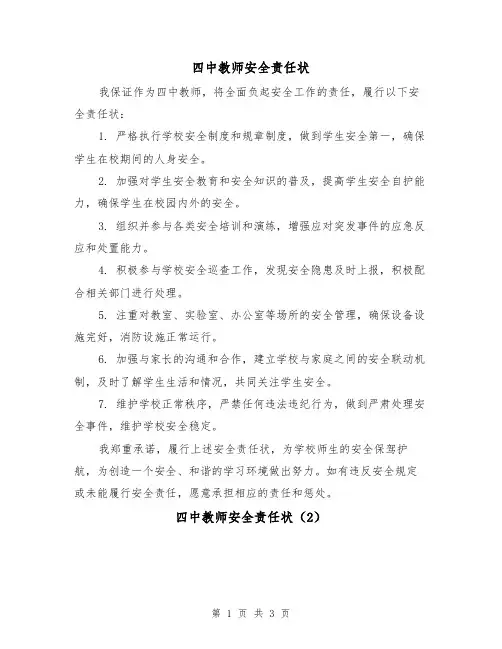 四中教师安全责任状

我保证作为四中教师，将全面负起安全工作的责任，履行以下安全责任状：

1. 严格执行学校安全制度和规章制度，做到学生安全第一，确保学生在校期间的人身安全。

2. 加强对学生安全教育和安全知识的普及，提高学生安全自护能力，确保学生在校园内外的安全。

3. 组织并参与各类安全培训和演练，增强应对突发事件的应急反应和处置能力。

4. 积极参与学校安全巡查工作，发现安全隐患及时上报，积极配合相关部门进行处理。

5. 注重对教室、实验室、办公室等场所的安全管理，确保设备设施完好，消防设施正常运行。

6. 加强与家长的沟通和合作，建立学校与家庭之间的安全联动机制，及时了解学生生活和情况，共同关注学生安全。

7. 维护学校正常秩序，严禁任何违法违纪行为，做到严肃处理安全事件，维护学校安全稳定。

我郑重承诺，履行上述安全责任状，为学校师生的安全保驾护航，为创造一个安全、和谐的学习环境做出努力。如有违反安全规定或未能履行安全责任，愿意承担相应的责任和惩处。

四中教师安全责任状（2）

第 1 页 共 3 页